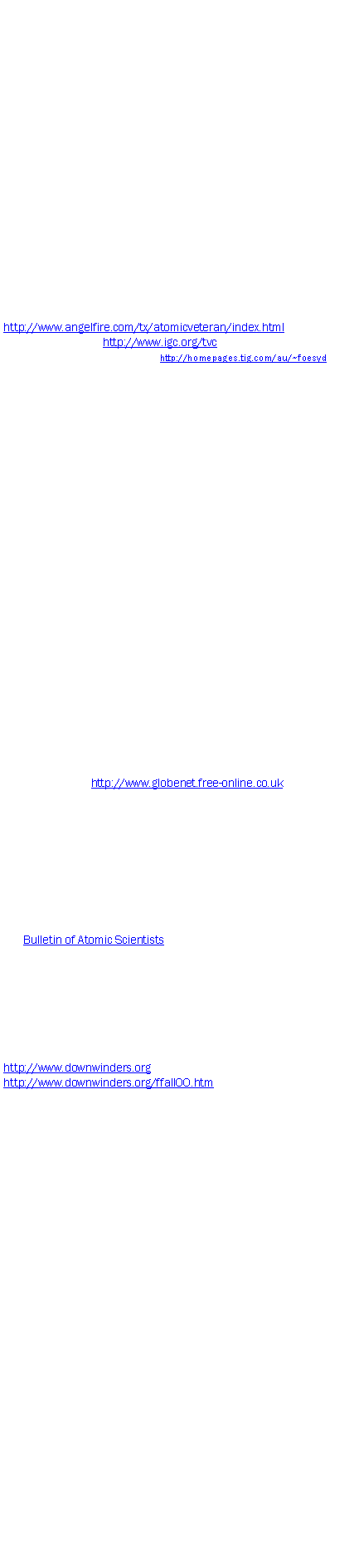 http://www.angelfire.com/tx/atomicveteran/index.html
http://www.igc.org/tvc
http://homepages.tig.com/au/~foesyd

http://www.globenet.free-online.co.uk

Bulletin of Atomic Scientists

http://www.downwinders.org
http://www.downwinders.org/ffall00.htm